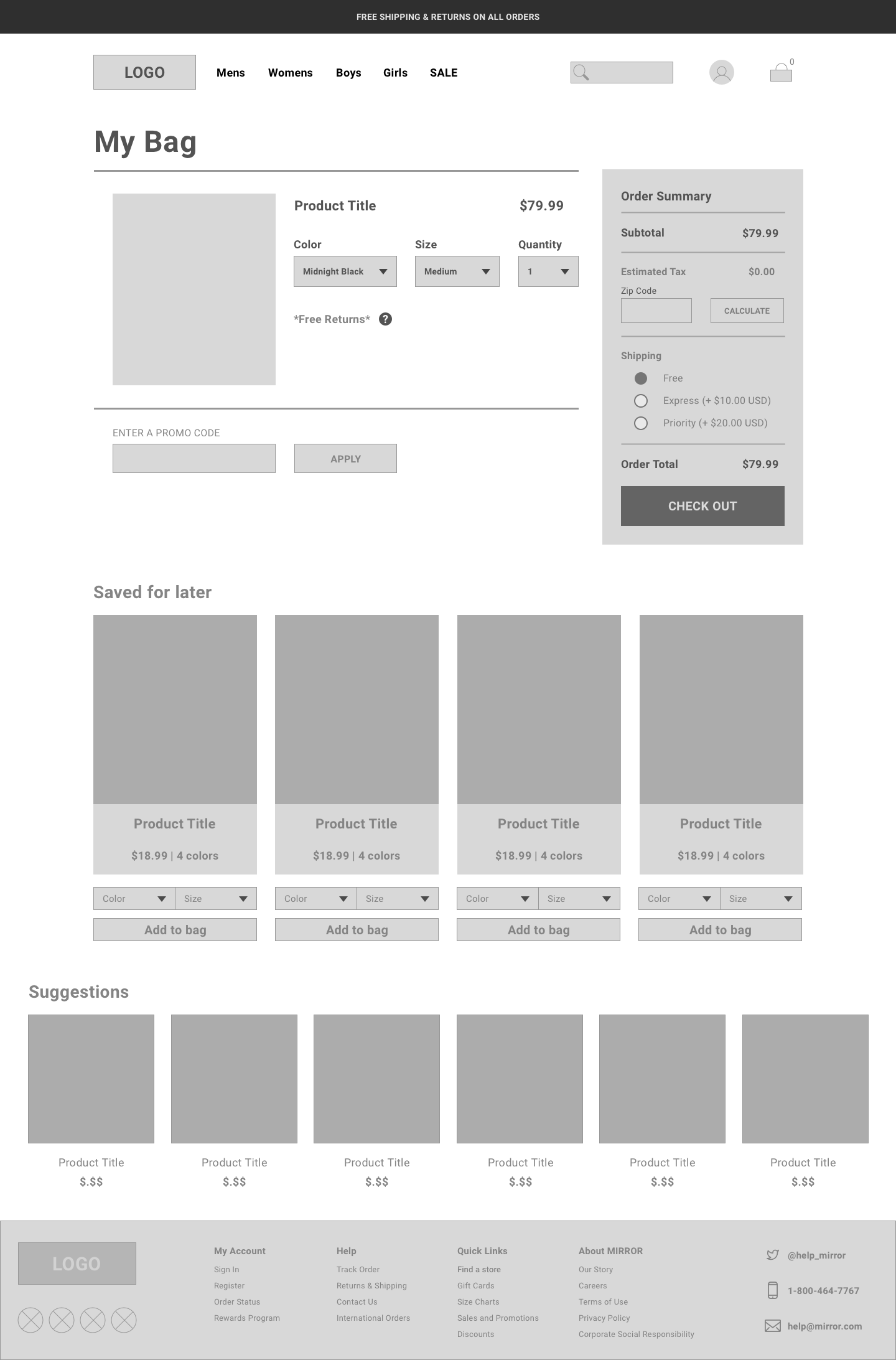 FREE SHIPPING & RETURNS ON ALL ORDERS

LOGO

Mens
Womens
Boys
Girls
SALE

0

My Bag

Product Title
$79.99

Color
Midnight Black

Size
Medium

Quantity
1

*Free Returns*

ENTER A PROMO CODE

APPLY

Order Summary

Subtotal $79.99

Estimated Tax $0.00

Zip Code

CALCULATE

Shipping

Free
Express (+ $10.00 USD)
Priority (+ $20.00 USD)

Order Total $79.99

CHECK OUT

Saved for later

Product Title
$18.99 | 4 colors
Color
Size
Add to bag

Product Title
$18.99 | 4 colors
Color
Size
Add to bag

Product Title
$18.99 | 4 colors
Color
Size
Add to bag

Product Title
$18.99 | 4 colors
Color
Size
Add to bag

Suggestions

Product Title
$.$$

Product Title
$.$$

Product Title
$.$$

Product Title
$.$$

Product Title
$.$$

Product Title
$.$$

LOGO

My Account
Sign In
Register
Order Status
Rewards Program

Help
Track Order
Returns & Shipping
Contact Us
International Orders

Quick Links
Find a store
Gift Cards
Size Charts
Sales and Promotions
Discounts

About MIRROR
Our Story
Careers
Terms of Use
Privacy Policy
Corporate Social Responsibility

@help_mirror
1-800-464-7767
help@mirror.com